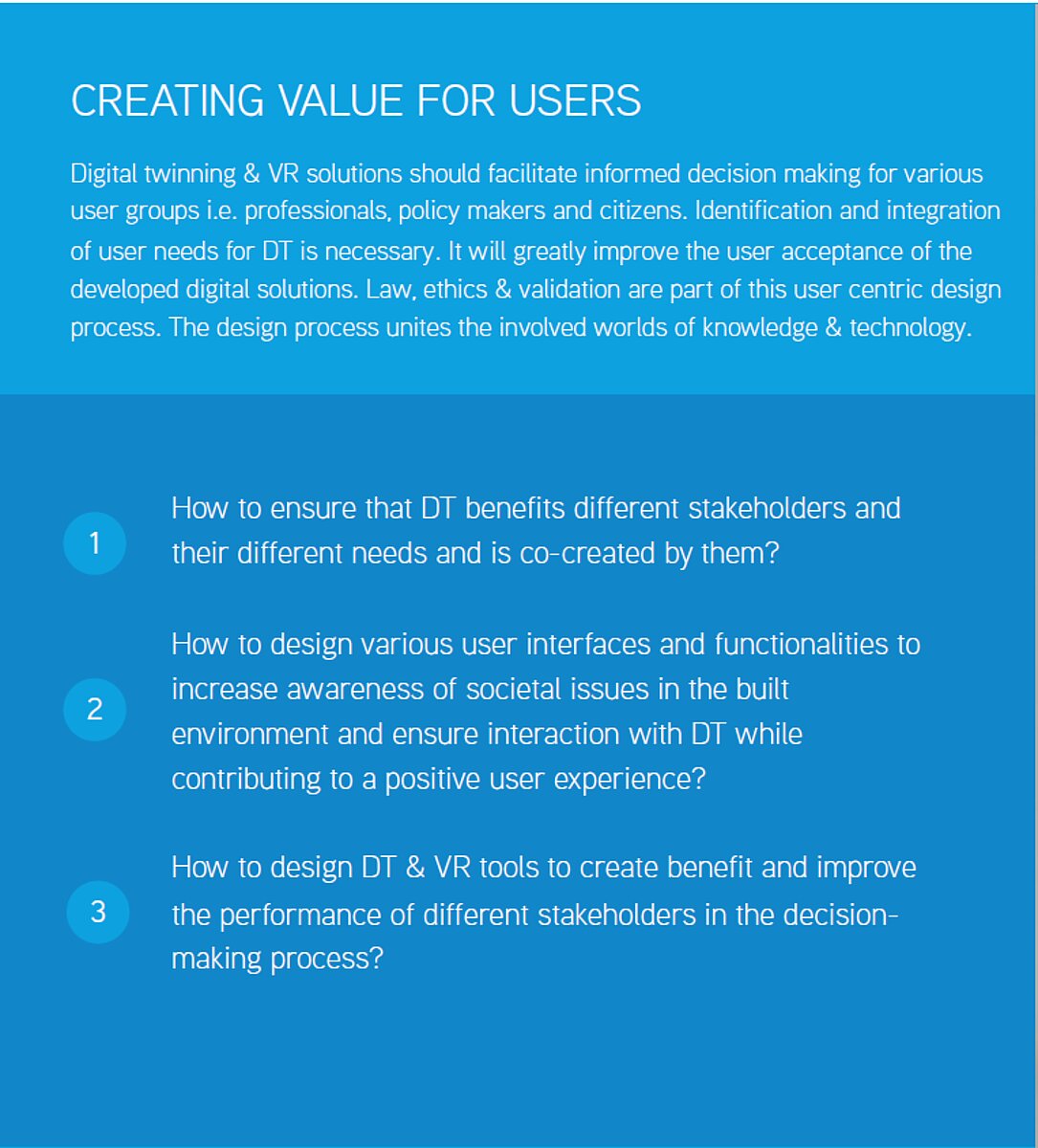 CREATING VALUE FOR USERS

Digital twinning & VR solutions should facilitate informed decision making for various user groups i.e. professionals, policy makers and citizens. Identification and integration of user needs for DT is necessary. It will greatly improve the user acceptance of the developed digital solutions. Law, ethics & validation are part of this user centric design process. The design process unites the involved worlds of knowledge & technology.

1 How to ensure that DT benefits different stakeholders and their different needs and is co-created by them?

2 How to design various user interfaces and functionalities to increase awareness of societal issues in the built environment and ensure interaction with DT while contributing to a positive user experience?

3 How to design DT & VR tools to create benefit and improve the performance of different stakeholders in the decision-making process?